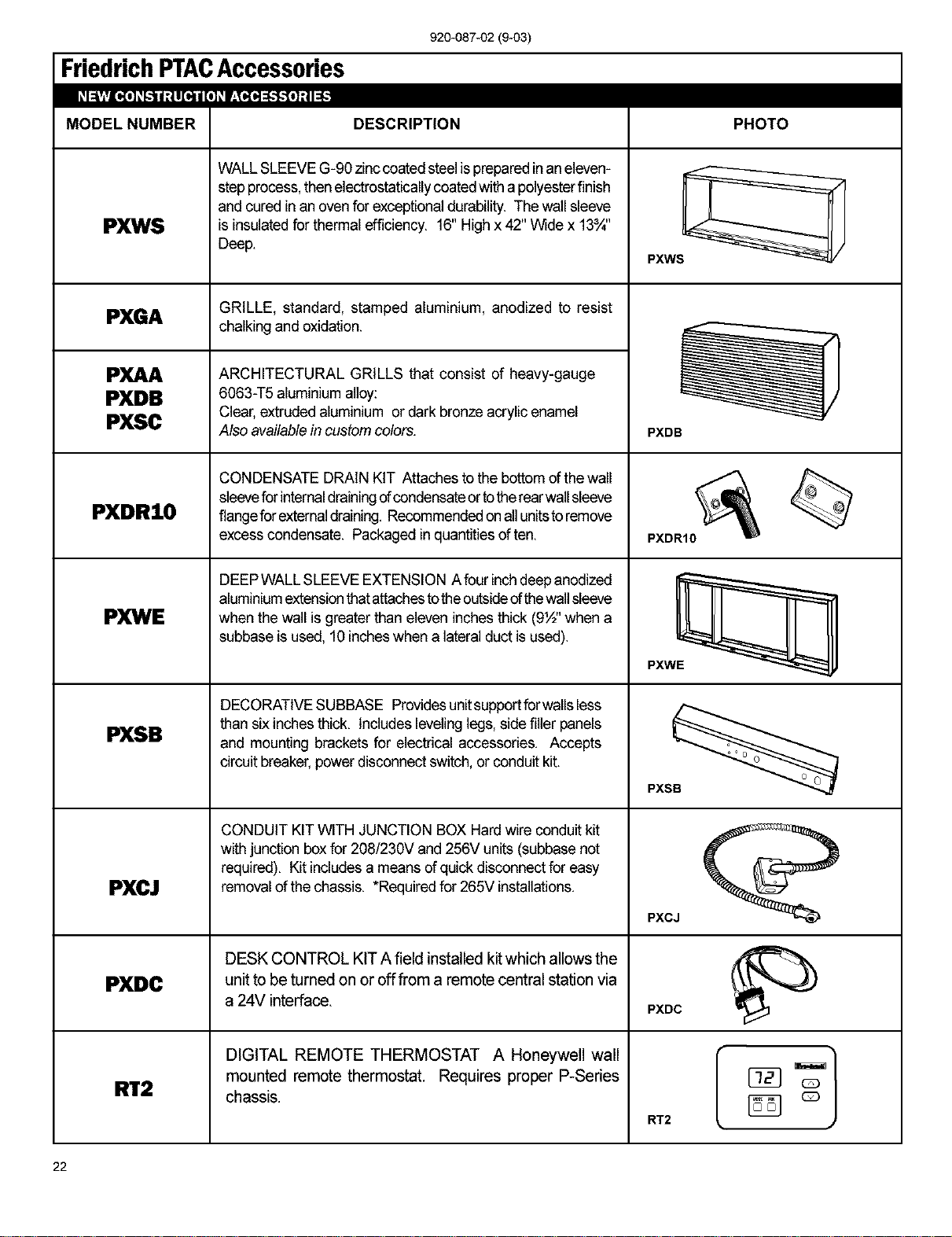 920-087-02 (9-03)

Friedrich PTAC Accessories

NEW CONSTRUCTION ACCESSORIES

| MODEL NUMBER | DESCRIPTION | PHOTO |
|---|---|---|
| PXWS | WALL SLEEVE G-90 zinc coated steel is prepared in an eleven-step process, then electrostatically coated with a polyester finish and cured in an oven for exceptional durability. The wall sleeve is insulated for thermal efficiency. 16" High x 42" Wide x 13¾" Deep. | PXWS |
| PXGA | GRILLE, standard, stamped aluminium, anodized to resist chalking and oxidation. | PXDB |
| PXAA PXDB PXSC | ARCHITECTURAL GRILLS that consist of heavy-gauge 6063-T5 aluminium alloy: Clear, extruded aluminium or dark bronze acrylic enamel Also available in custom colors. | |
| PXDR10 | CONDENSATE DRAIN KIT Attaches to the bottom of the wall sleeve for internal draining of condensate or to the rear wall sleeve flange for external draining. Recommended on all units to remove excess condensate. Packaged in quantities of ten. | PXDR10 |
| PXWE | DEEP WALL SLEEVE EXTENSION A four inch deep anodized aluminium extension that attaches to the outside of the wall sleeve when the wall is greater than eleven inches thick (9½" when a subbase is used, 10 inches when a lateral duct is used). | PXWE |
| PXSB | DECORATIVE SUBBASE Provides unit support for walls less than six inches thick. Includes leveling legs, side filler panels and mounting brackets for electrical accessories. Accepts circuit breaker, power disconnect switch, or conduit kit. | PXSB |
| PXCJ | CONDUIT KIT WITH JUNCTION BOX Hard wire conduit kit with junction box for 208/230V and 256V units (subbase not required). Kit includes a means of quick disconnect for easy removal of the chassis. *Required for 265V installations. | PXCJ |
| PXDC | DESK CONTROL KIT A field installed kit which allows the unit to be turned on or off from a remote central station via a 24V interface. | PXDC |
| RT2 | DIGITAL REMOTE THERMOSTAT A Honeywell wall mounted remote thermostat. Requires proper P-Series chassis. | RT2 |

22